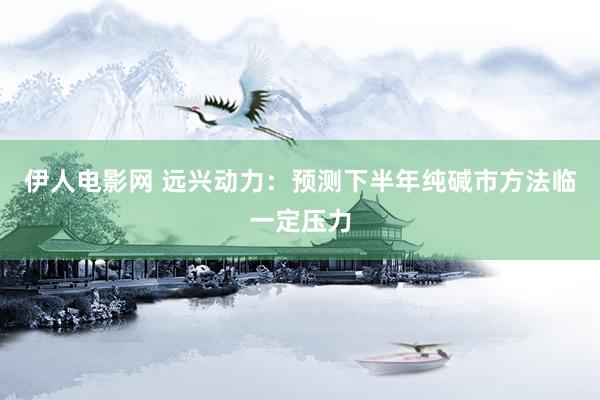 伊人电影网 远兴动力：预测下半年纯碱市方法临一定压力